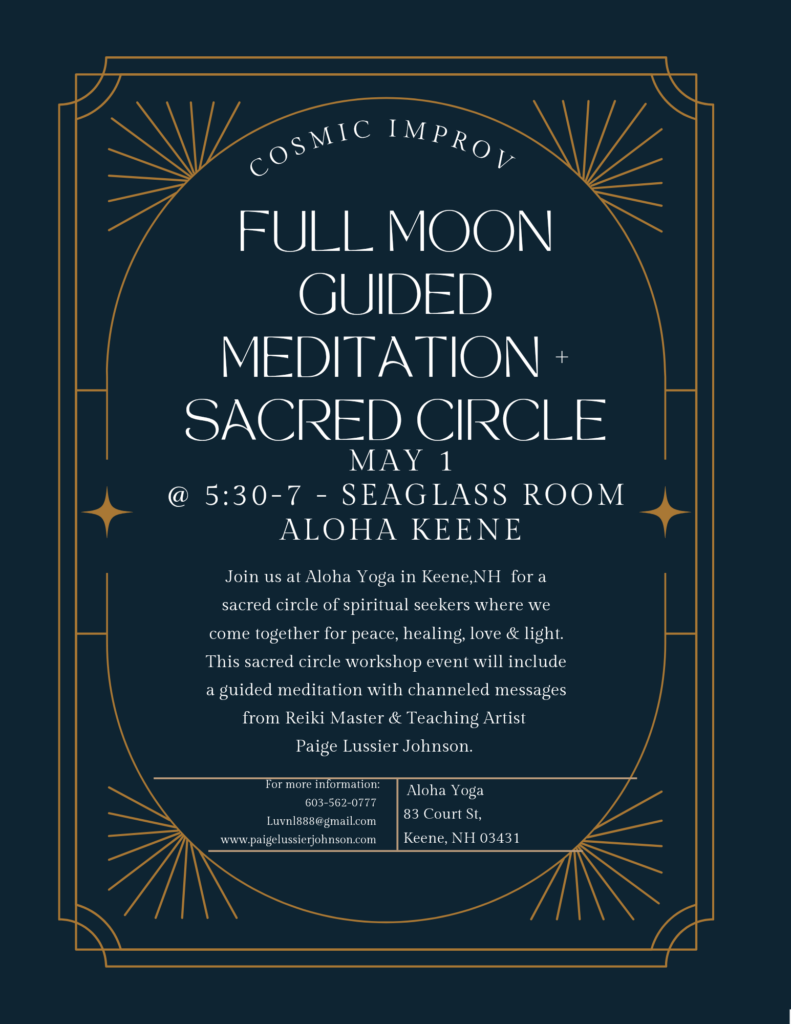 COSMIC IMPROV

FULL MOON GUIDED MEDITATION + SACRED CIRCLE

MAY 1
@ 5:30-7 - SEAGLASS ROOM
ALOHA KEENE

Join us at Aloha Yoga in Keene,NH for a sacred circle of spiritual seekers where we come together for peace, healing, love & light. This sacred circle workshop event will include a guided meditation with channeled messages from Reiki Master & Teaching Artist Paige Lussier Johnson.

For more information:
603-562-0777
Luvnl888@gmail.com
www.paigelussierjohnson.com

Aloha Yoga
83 Court St,
Keene, NH 03431